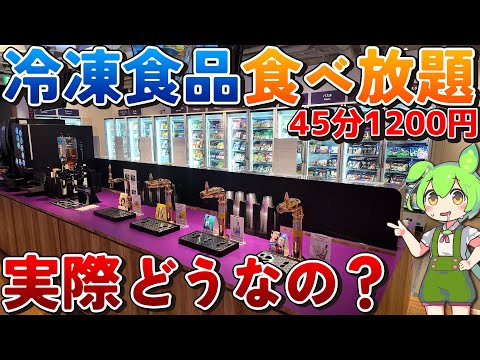 冷凍食品食べ放題
45分1200円
実際どうなの？